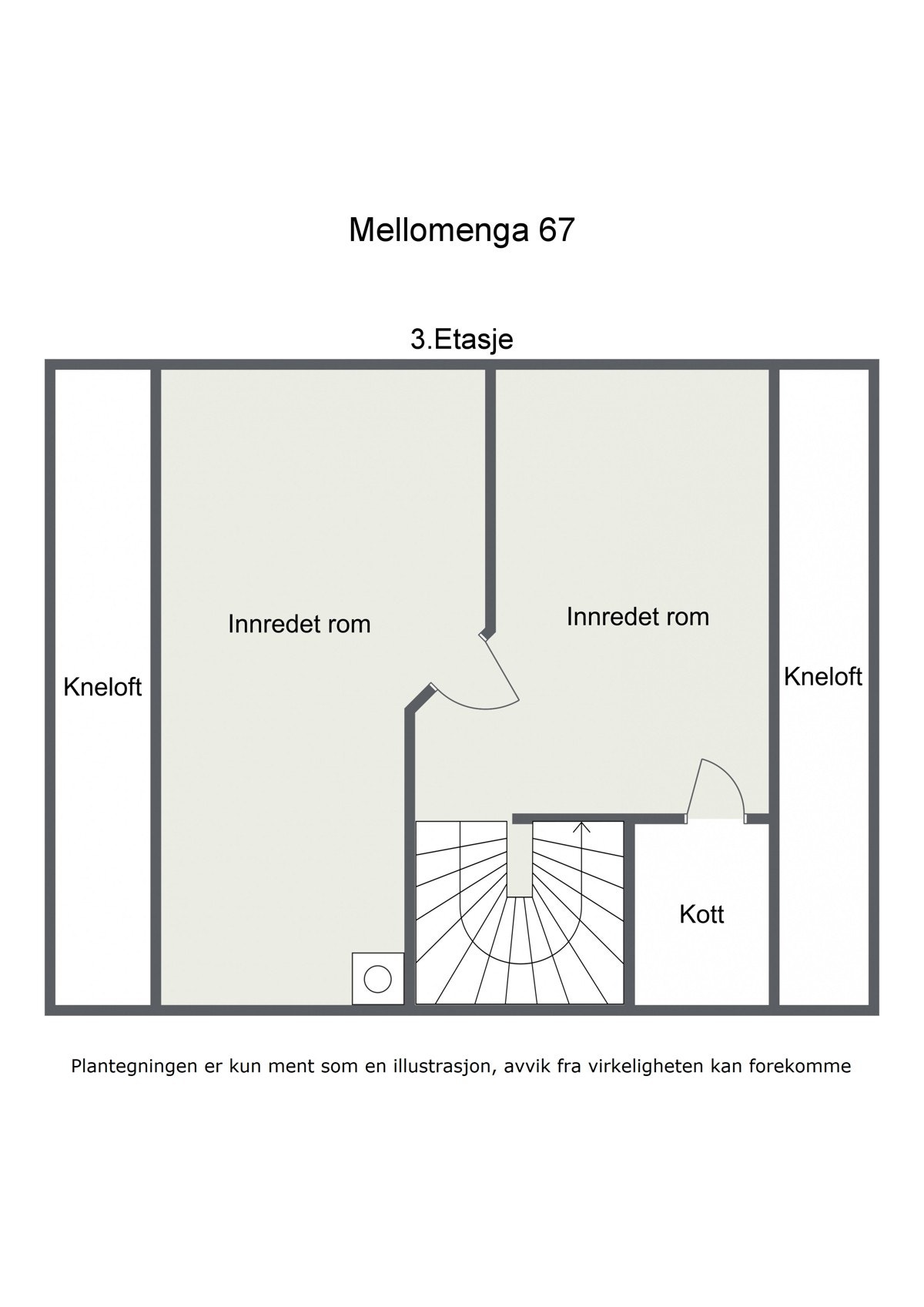 Mellomenga 67

3.Etasje

Kneloft

Innredet rom

Innredet rom

Kneloft

Kott

Plantegningen er kun ment som en illustrasjon, avvik fra virkeligheten kan forekomme